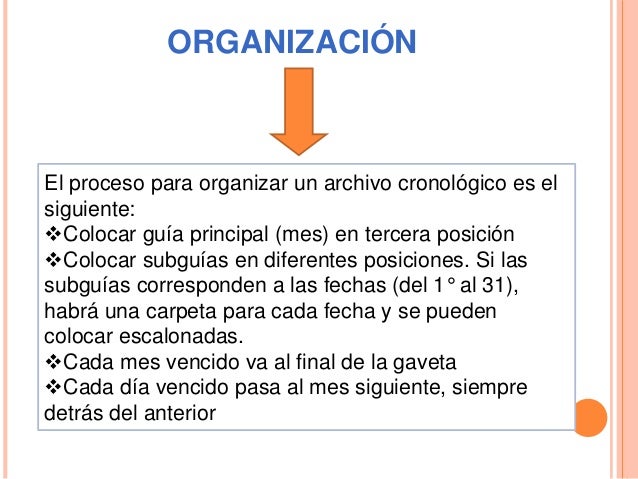 ORGANIZACIÓN

El proceso para organizar un archivo cronológico es el siguiente:
❖Colocar guía principal (mes) en tercera posición
❖Colocar subguías en diferentes posiciones. Si las subguías corresponden a las fechas (del 1° al 31), habrá una carpeta para cada fecha y se pueden colocar escalonadas.
❖Cada mes vencido va al final de la gaveta
❖Cada día vencido pasa al mes siguiente, siempre detrás del anterior